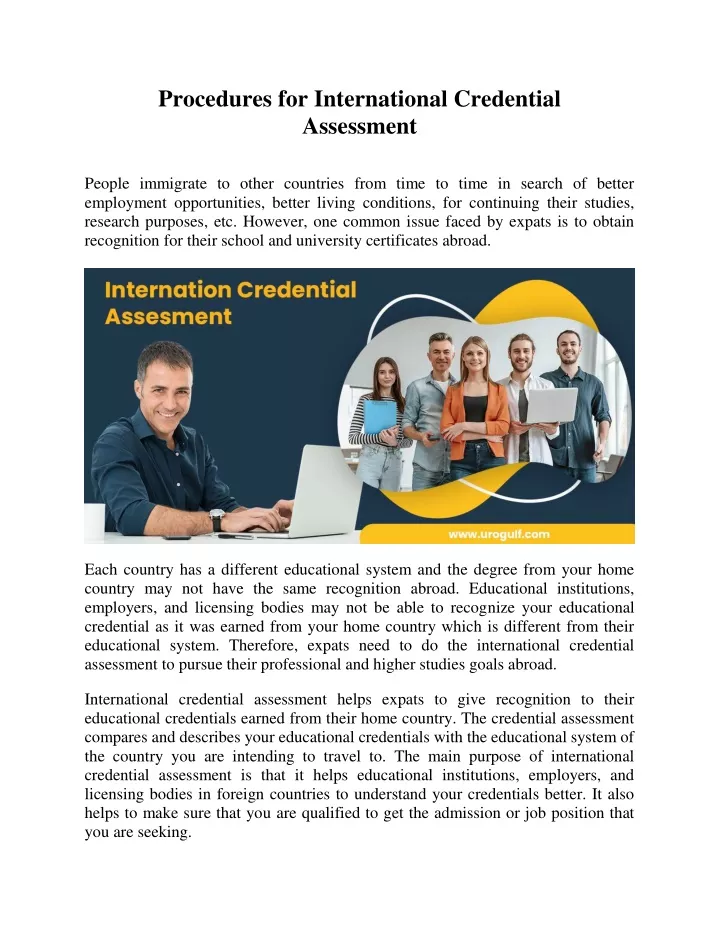 Procedures for International Credential Assessment

People immigrate to other countries from time to time in search of better employment opportunities, better living conditions, for continuing their studies, research purposes, etc. However, one common issue faced by expats is to obtain recognition for their school and university certificates abroad.

Internation Credential Assesment

www.urogulf.com

Each country has a different educational system and the degree from your home country may not have the same recognition abroad. Educational institutions, employers, and licensing bodies may not be able to recognize your educational credential as it was earned from your home country which is different from their educational system. Therefore, expats need to do the international credential assessment to pursue their professional and higher studies goals abroad.

International credential assessment helps expats to give recognition to their educational credentials earned from their home country. The credential assessment compares and describes your educational credentials with the educational system of the country you are intending to travel to. The main purpose of international credential assessment is that it helps educational institutions, employers, and licensing bodies in foreign countries to understand your credentials better. It also helps to make sure that you are qualified to get the admission or job position that you are seeking.